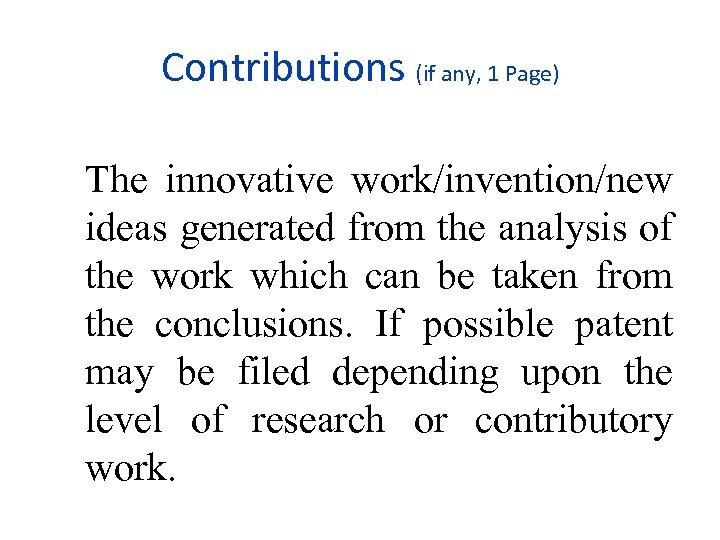 Contributions (if any, 1 Page)

The innovative work/invention/new ideas generated from the analysis of the work which can be taken from the conclusions. If possible patent may be filed depending upon the level of research or contributory work.